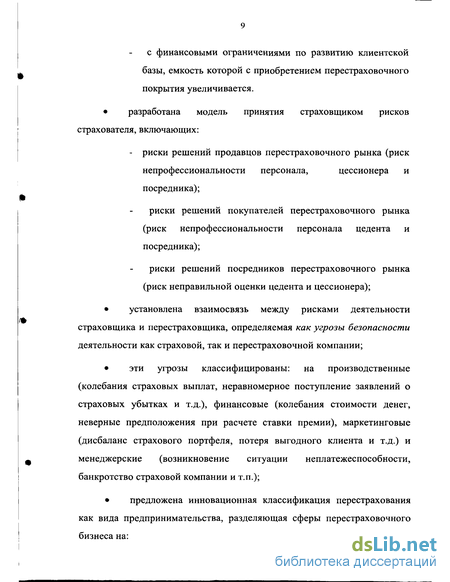 9

- с финансовыми ограничениями по развитию клиентской базы, емкость которой с приобретением перестраховочного покрытия увеличивается.

• разработана модель принятия страховщиком рисков страхователя, включающих:

- риски решений продавцов перестраховочного рынка (риск непрофессиональности персонала, цессионера и посредника);

- риски решений покупателей перестраховочного рынка (риск непрофессиональности персонала цедента и посредника);

- риски решений посредников перестраховочного рынка (риск неправильной оценки цедента и цессионера);

• установлена взаимосвязь между рисками деятельности страховщика и перестраховщика, определяемая как угрозы безопасности деятельности как страховой, так и перестраховочной компании;

• эти угрозы классифицированы: на производственные (колебания страховых выплат, неравномерное поступление заявлений о страховых убытках и т.д.), финансовые (колебания стоимости денег, неверные предположения при расчете ставки премии), маркетинговые (дисбаланс страхового портфеля, потеря выгодного клиента и т.д.) и менеджерские (возникновение ситуации неплатежеспособности, банкротство страховой компании и т.п.);

• предложена инновационная классификация перестрахования как вида предпринимательства, разделяющая сферы перестраховочного бизнеса на:

dsLib.net
библиотека диссертаций